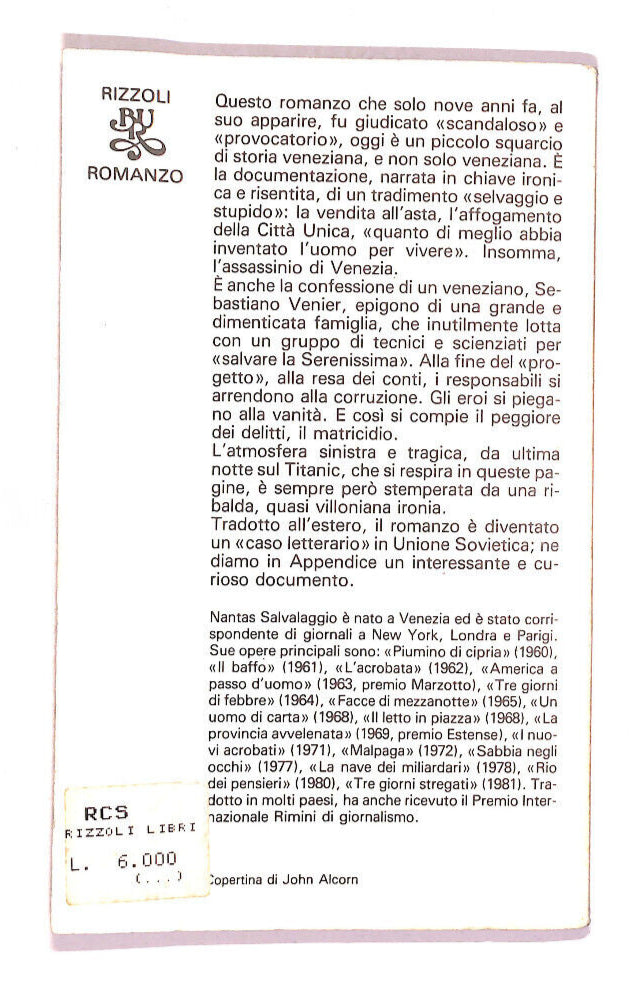 RIZZOLI
BUR
ROMANZO

Questo romanzo che solo nove anni fa, al suo apparire, fu giudicato «scandaloso» e «provocatorio», oggi è un piccolo squarcio di storia veneziana, e non solo veneziana. È la documentazione, narrata in chiave ironica e risentita, di un tradimento «selvaggio e stupido»: la vendita all'asta, l'affogamento della Città Unica, «quanto di meglio abbia inventato l'uomo per vivere». Insomma, l'assassinio di Venezia.
È anche la confessione di un veneziano, Sebastiano Venier, epigono di una grande e dimenticata famiglia, che inutilmente lotta con un gruppo di tecnici e scienziati per «salvare la Serenissima». Alla fine del «progetto», alla resa dei conti, i responsabili si arrendono alla corruzione. Gli eroi si piegano alla vanità. E così si compie il peggiore dei delitti, il matricidio.
L'atmosfera sinistra e tragica, da ultima notte sul Titanic, che si respira in queste pagine, è sempre però stemperata da una ribalda, quasi villoniana ironia.
Tradotto all'estero, il romanzo è diventato un «caso letterario» in Unione Sovietica; ne diamo in Appendice un interessante e curioso documento.

Nantas Salvalaggio è nato a Venezia ed è stato corrispondente di giornali a New York, Londra e Parigi. Sue opere principali sono: «Piumino di cipria» (1960), «Il baffo» (1961), «L'acrobata» (1962), «America a passo d'uomo» (1963, premio Marzotto), «Tre giorni di febbre» (1964), «Facce di mezzanotte» (1965), «Un uomo di carta» (1968), «Il letto in piazza» (1968), «La provincia avvelenata» (1969, premio Estense), «I nuovi acrobati» (1971), «Malpaga» (1972), «Sabbia negli occhi» (1977), «La nave dei miliardari» (1978), «Rio dei pensieri» (1980), «Tre giorni stregati» (1981). Tradotto in molti paesi, ha anche ricevuto il Premio Internazionale Rimini di giornalismo.

RCS
RIZZOLI LIBRI
L. 6.000
(...)

Copertina di John Alcorn